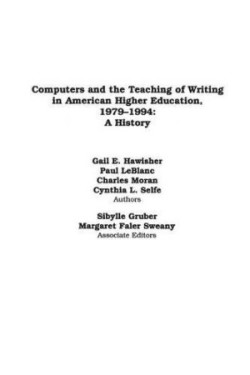 Computers and the Teaching of Writing in American Higher Education, 1979–1994: A History

Gail E. Hawisher
Paul LeBlanc
Charles Moran
Cynthia L. Selfe
Authors

Sibylle Gruber
Margaret Faler Sweany
Associate Editors